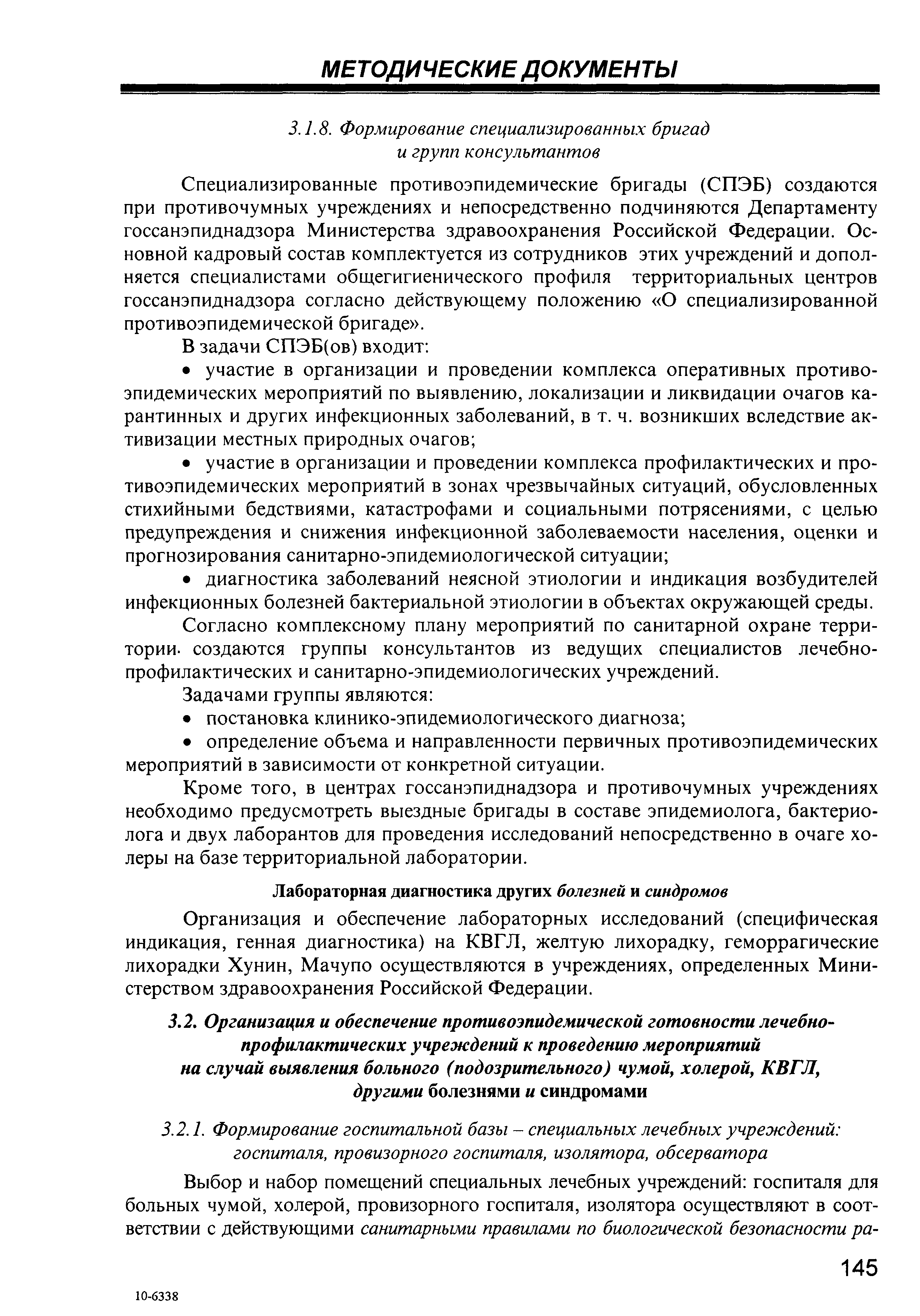 МЕТОДИЧЕСКИЕ ДОКУМЕНТЫ

3.1.8. Формирование специализированных бригад и групп консультантов

Специализированные противоэпидемические бригады (СПЭБ) создаются при противочумных учреждениях и непосредственно подчиняются Департаменту госсанэпиднадзора Министерства здравоохранения Российской Федерации. Основной кадровый состав комплектуется из сотрудников этих учреждений и дополняется специалистами общегигиенического профиля территориальных центров госсанэпиднадзора согласно действующему положению «О специализированной противоэпидемической бригаде».

В задачи СПЭБ(ов) входит:

• участие в организации и проведении комплекса оперативных противоэпидемических мероприятий по выявлению, локализации и ликвидации очагов карантинных и других инфекционных заболеваний, в т. ч. возникших вследствие активизации местных природных очагов;

• участие в организации и проведении комплекса профилактических и противоэпидемических мероприятий в зонах чрезвычайных ситуаций, обусловленных стихийными бедствиями, катастрофами и социальными потрясениями, с целью предупреждения и снижения инфекционной заболеваемости населения, оценки и прогнозирования санитарно-эпидемиологической ситуации;

• диагностика заболеваний неясной этиологии и индикация возбудителей инфекционных болезней бактериальной этиологии в объектах окружающей среды.

Согласно комплексному плану мероприятий по санитарной охране территории. создаются группы консультантов из ведущих специалистов лечебно-профилактических и санитарно-эпидемиологических учреждений.

Задачами группы являются:

• постановка клинико-эпидемиологического диагноза;

• определение объема и направленности первичных противоэпидемических мероприятий в зависимости от конкретной ситуации.

Кроме того, в центрах госсанэпиднадзора и противочумных учреждениях необходимо предусмотреть выездные бригады в составе эпидемиолога, бактериолога и двух лаборантов для проведения исследований непосредственно в очаге холеры на базе территориальной лаборатории.

Лабораторная диагностика других болезней и синдромов

Организация и обеспечение лабораторных исследований (специфическая индикация, генная диагностика) на КВГЛ, желтую лихорадку, геморрагические лихорадки Хунин, Мачупо осуществляются в учреждениях, определенных Министерством здравоохранения Российской Федерации.

3.2. Организация и обеспечение противоэпидемической готовности лечебно-профилактических учреждений к проведению мероприятий на случай выявления больного (подозрительного) чумой, холерой, КВГЛ, другими болезнями и синдромами

3.2.1. Формирование госпитальной базы – специальных лечебных учреждений: госпиталя, провизорного госпиталя, изолятора, обсерватора

Выбор и набор помещений специальных лечебных учреждений: госпиталя для больных чумой, холерой, провизорного госпиталя, изолятора осуществляют в соответствии с действующими санитарными правилами по биологической безопасности ра-

145

10-6338